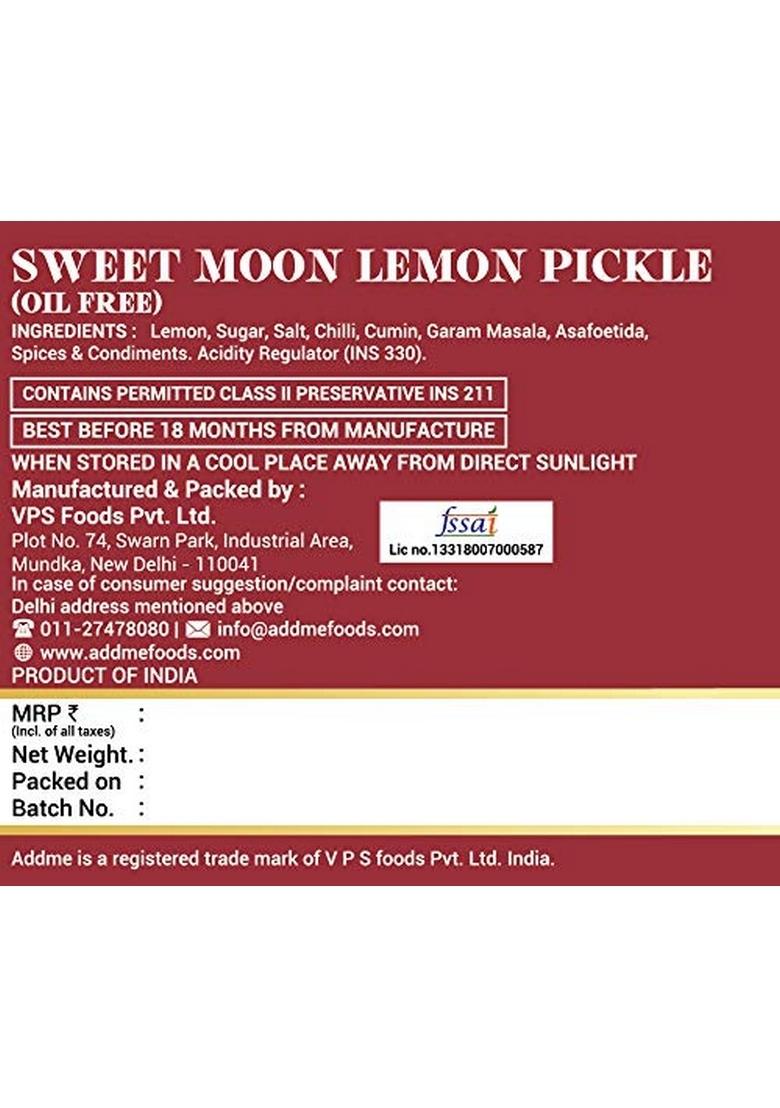 SWEET MOON LEMON PICKLE
(OIL FREE)
INGREDIENTS : Lemon, Sugar, Salt, Chilli, Cumin, Garam Masala, Asafoetida, Spices & Condiments. Acidity Regulator (INS 330).

CONTAINS PERMITTED CLASS II PRESERVATIVE INS 211

BEST BEFORE 18 MONTHS FROM MANUFACTURE

WHEN STORED IN A COOL PLACE AWAY FROM DIRECT SUNLIGHT
Manufactured & Packed by :
VPS Foods Pvt. Ltd.
Plot No. 74, Swarn Park, Industrial Area, Mundka, New Delhi - 110041

fssai
Lic no.13318007000587

In case of consumer suggestion/complaint contact:
Delhi address mentioned above
011-27478080 | info@addmefoods.com
www.addmefoods.com
PRODUCT OF INDIA

MRP ₹ :
(Incl. of all taxes)
Net Weight. :
Packed on :
Batch No. :

Addme is a registered trade mark of V P S foods Pvt. Ltd. India.